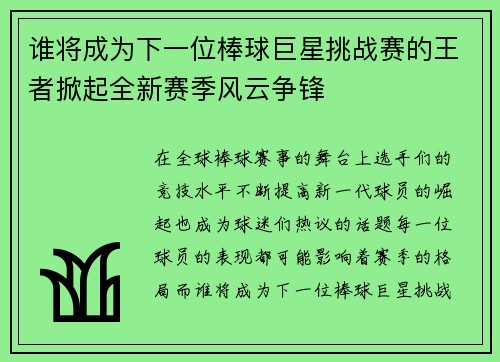 谁将成为下一位棒球巨星挑战赛的王者掀起全新赛季风云争锋

在全球棒球赛事的舞台上选手们的竞技水平不断提高新一代球员的崛起也成为球迷们热议的话题每一位球员的表现都可能影响着赛季的格局而谁将成为下一位棒球巨星挑战